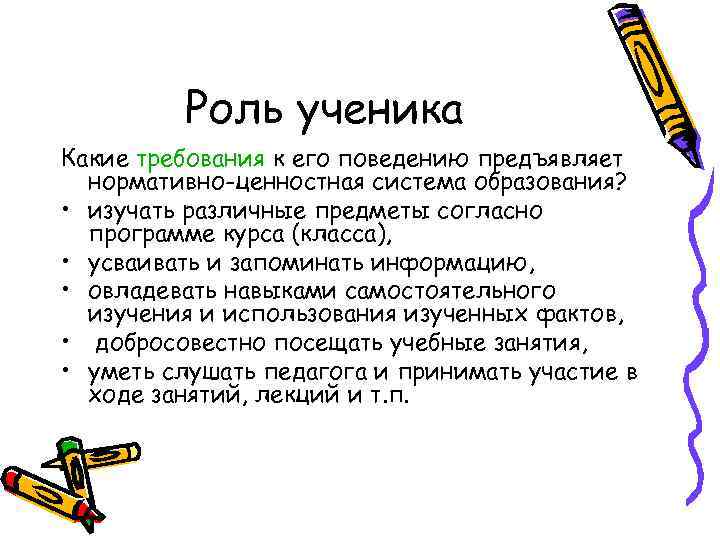 Роль ученика

Какие требования к его поведению предъявляет нормативно-ценностная система образования?

• изучать различные предметы согласно программе курса (класса),
• усваивать и запоминать информацию,
• овладевать навыками самостоятельного изучения и использования изученных фактов,
• добросовестно посещать учебные занятия,
• уметь слушать педагога и принимать участие в ходе занятий, лекций и т.п.